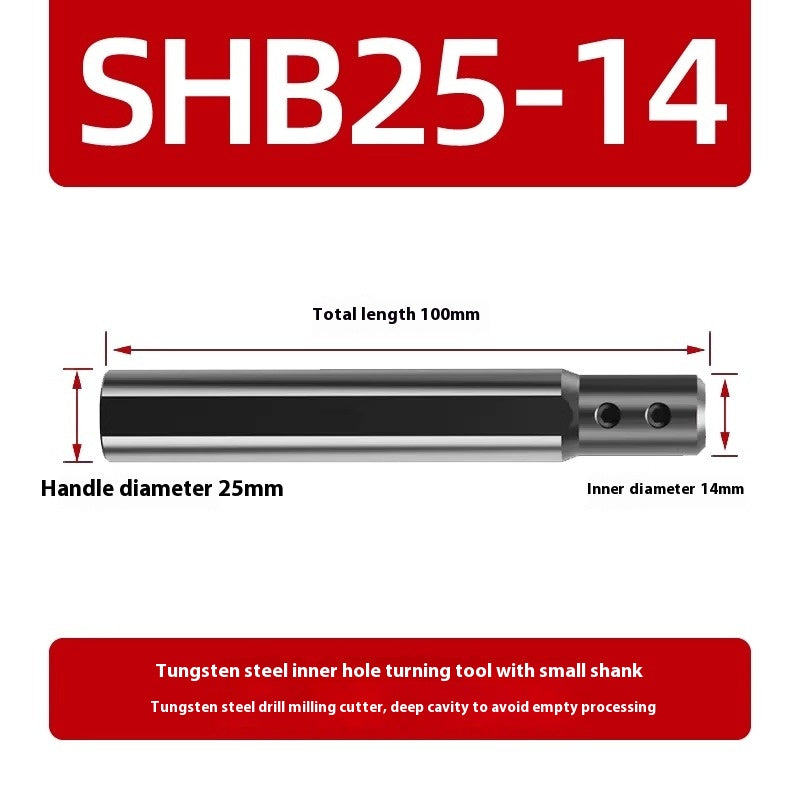 SHB25-14

Total length 100mm

Handle diameter 25mm

Inner diameter 14mm

Tungsten steel inner hole turning tool with small shank

Tungsten steel drill milling cutter, deep cavity to avoid empty processing